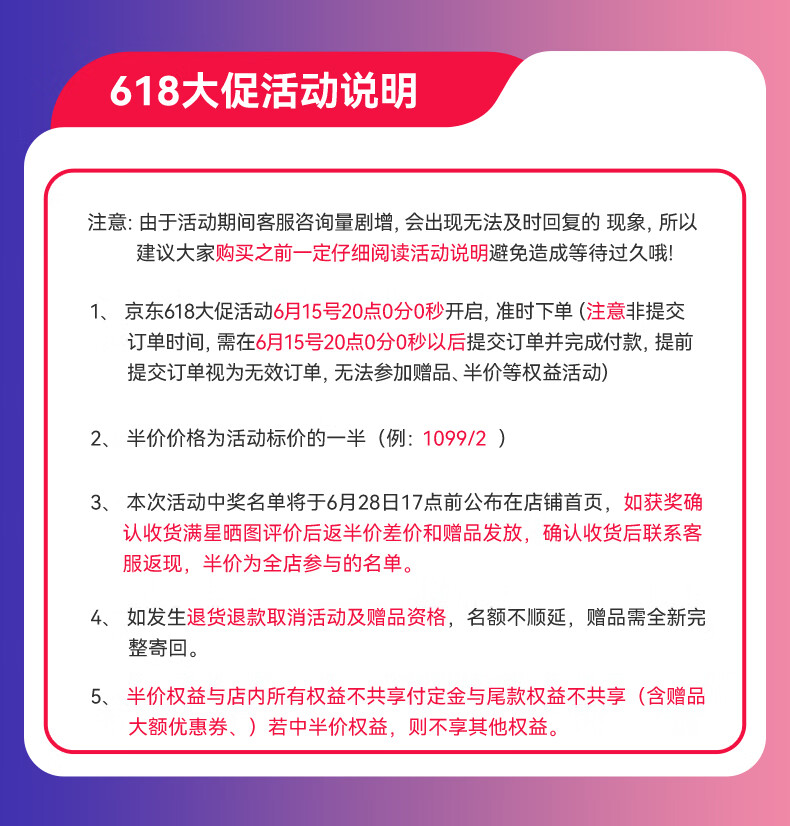 618大促活动说明

注意: 由于活动期间客服咨询量剧增, 会出现无法及时回复的 现象, 所以建议大家购买之前一定仔细阅读活动说明避免造成等待过久哦!

1、 京东618大促活动6月15号20点0分0秒开启, 准时下单 (注意非提交订单时间, 需在6月15号20点0分0秒以后提交订单并完成付款, 提前提交订单视为无效订单, 无法参加赠品、半价等权益活动)

2、 半价价格为活动标价的一半（例：1099/2 ）

3、 本次活动中奖名单将于6月28日17点前公布在店铺首页，如获奖确认收货满星晒图评价后返半价差价和赠品发放，确认收货后联系客服返现，半价为全店参与的名单。

4、 如发生退货退款取消活动及赠品资格，名额不顺延，赠品需全新完整寄回。

5、 半价权益与店内所有权益不共享付定金与尾款权益不共享（含赠品大额优惠券、）若中半价权益，则不享其他权益。